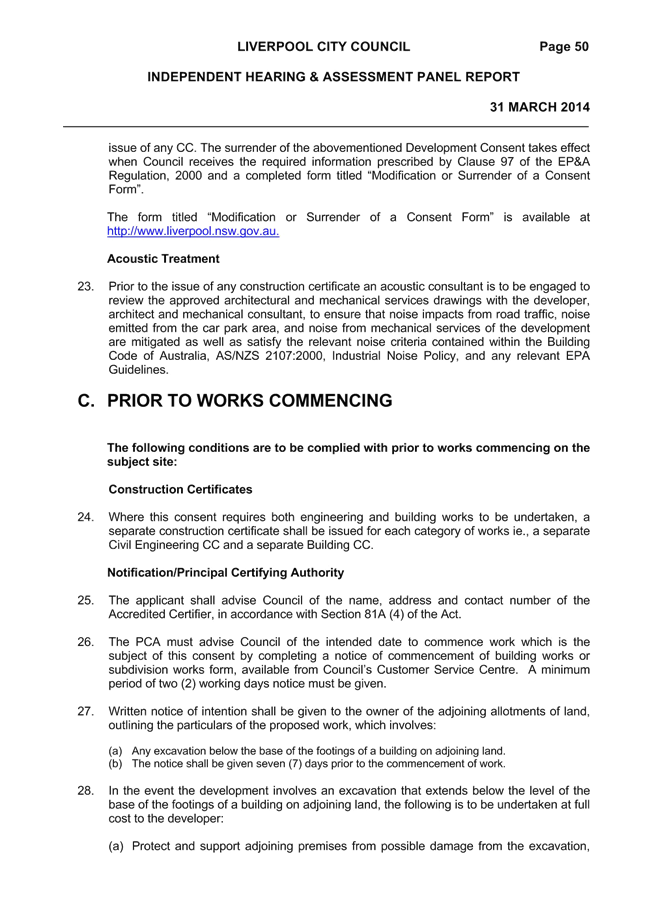 LIVERPOOL CITY COUNCIL Page 50

INDEPENDENT HEARING & ASSESSMENT PANEL REPORT

31 MARCH 2014

issue of any CC. The surrender of the abovementioned Development Consent takes effect when Council receives the required information prescribed by Clause 97 of the EP&A Regulation, 2000 and a completed form titled “Modification or Surrender of a Consent Form”.

The form titled “Modification or Surrender of a Consent Form” is available at http://www.liverpool.nsw.gov.au.

Acoustic Treatment

23. Prior to the issue of any construction certificate an acoustic consultant is to be engaged to review the approved architectural and mechanical services drawings with the developer, architect and mechanical consultant, to ensure that noise impacts from road traffic, noise emitted from the car park area, and noise from mechanical services of the development are mitigated as well as satisfy the relevant noise criteria contained within the Building Code of Australia, AS/NZS 2107:2000, Industrial Noise Policy, and any relevant EPA Guidelines.

C. PRIOR TO WORKS COMMENCING

The following conditions are to be complied with prior to works commencing on the subject site:

Construction Certificates

24. Where this consent requires both engineering and building works to be undertaken, a separate construction certificate shall be issued for each category of works ie., a separate Civil Engineering CC and a separate Building CC.

Notification/Principal Certifying Authority

25. The applicant shall advise Council of the name, address and contact number of the Accredited Certifier, in accordance with Section 81A (4) of the Act.

26. The PCA must advise Council of the intended date to commence work which is the subject of this consent by completing a notice of commencement of building works or subdivision works form, available from Council’s Customer Service Centre. A minimum period of two (2) working days notice must be given.

27. Written notice of intention shall be given to the owner of the adjoining allotments of land, outlining the particulars of the proposed work, which involves:

(a) Any excavation below the base of the footings of a building on adjoining land.
(b) The notice shall be given seven (7) days prior to the commencement of work.

28. In the event the development involves an excavation that extends below the level of the base of the footings of a building on adjoining land, the following is to be undertaken at full cost to the developer:

(a) Protect and support adjoining premises from possible damage from the excavation,